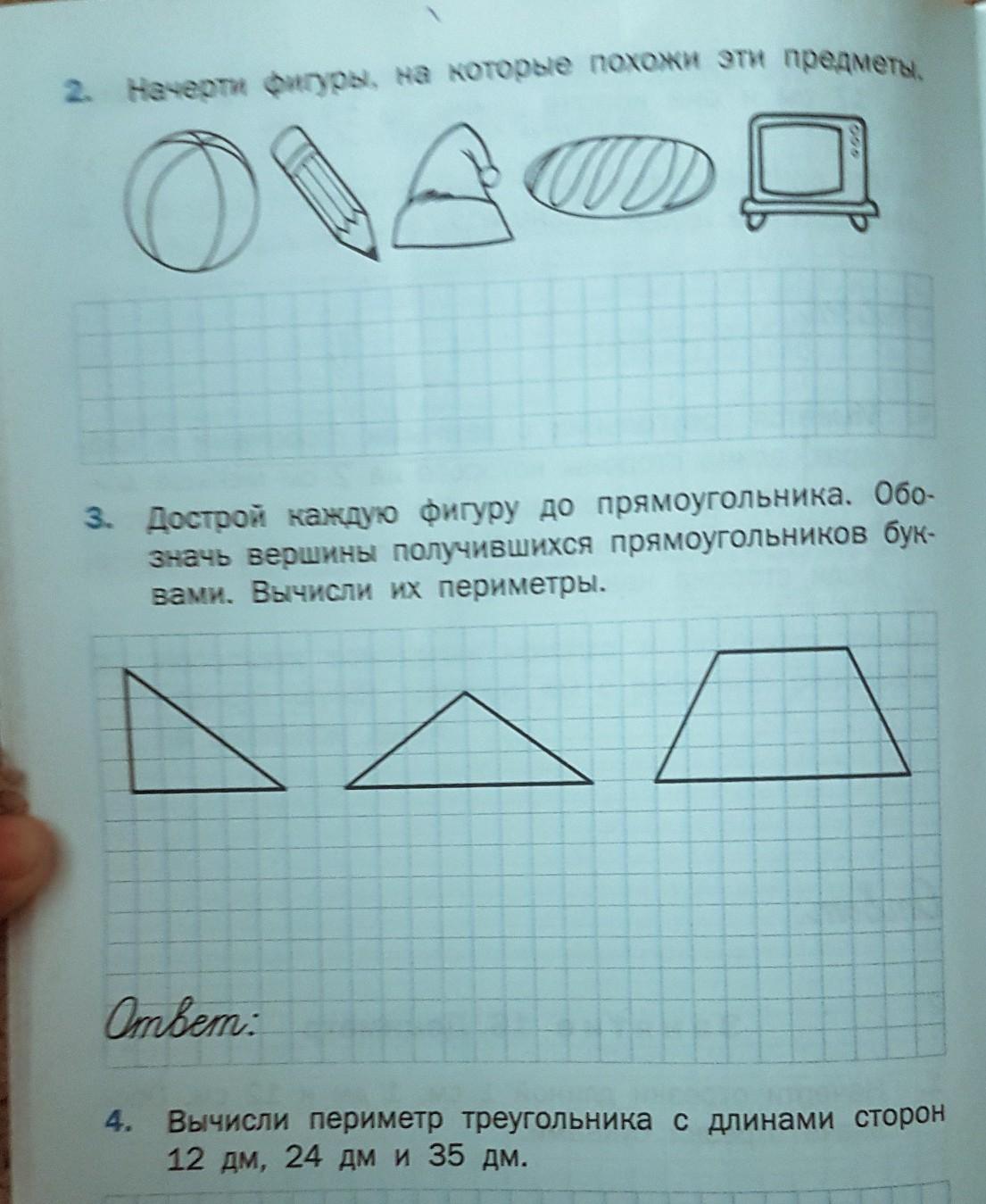 2. Начерти фигуры, на которые похожи эти предметы.

3. Дострой каждую фигуру до прямоугольника. Обозначь вершины получившихся прямоугольников буквами. Вычисли их периметры.

Ответ:

4. Вычисли периметр треугольника с длинами сторон 12 дм, 24 дм и 35 дм.